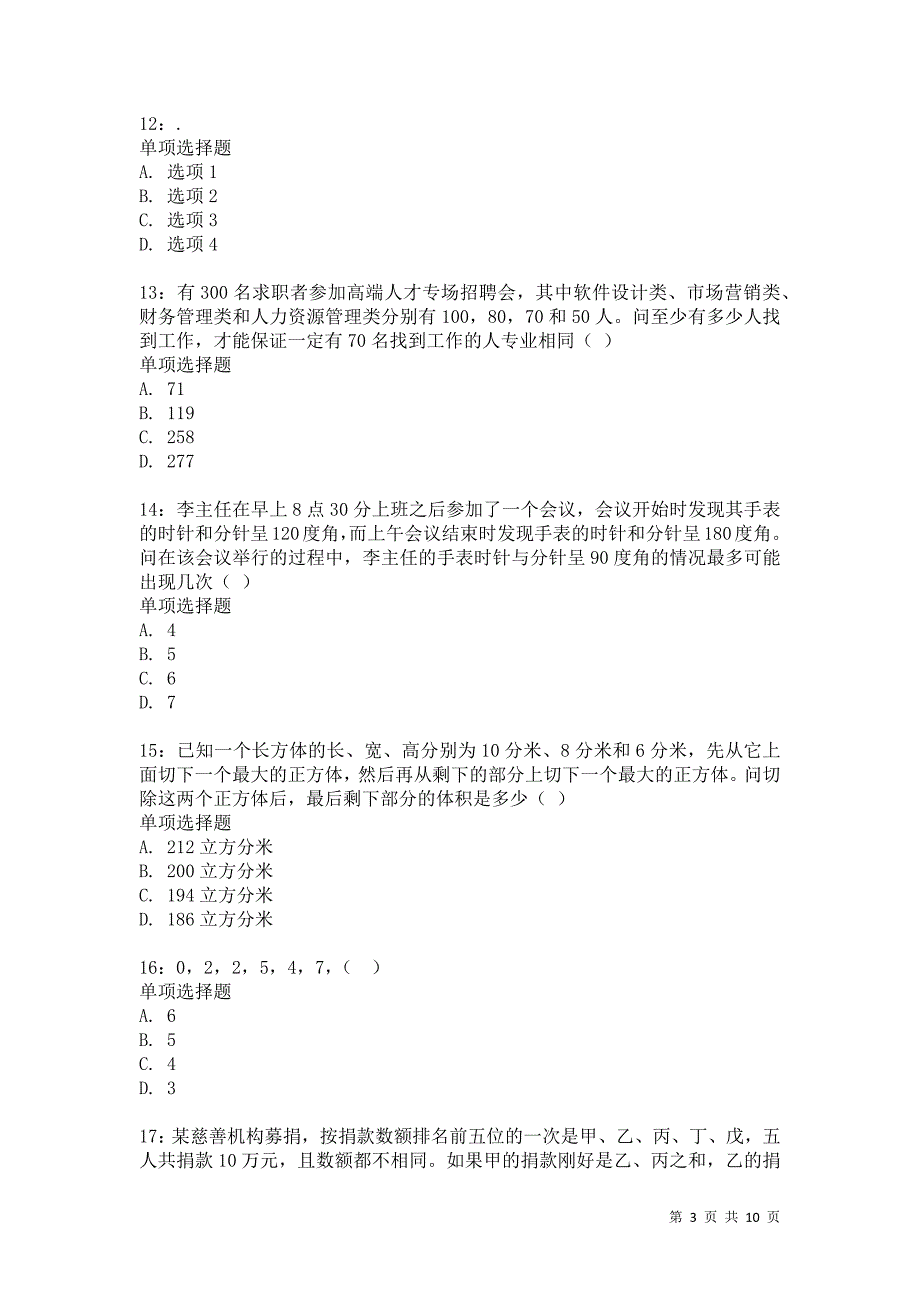 12：.
单项选择题
A. 选项 1
B. 选项 2
C. 选项 3
D. 选项 4

13：有 300 名求职者参加高端人才专场招聘会，其中软件设计类、市场营销类、财务管理类和人力资源管理类分别有 100，80，70 和 50 人。问至少有多少人找到工作，才能保证一定有 70 名找到工作的人专业相同（ ）
单项选择题
A. 71
B. 119
C. 258
D. 277

14：李主任在早上 8 点 30 分上班之后参加了一个会议，会议开始时发现其手表的时针和分针呈 120 度角，而上午会议结束时发现手表的时针和分针呈 180 度角。问在该会议举行的过程中，李主任的手表时针与分针呈 90 度角的情况最多可能出现几次（ ）
单项选择题
A. 4
B. 5
C. 6
D. 7

15：已知一个长方体的长、宽、高分别为 10 分米、8 分米和 6 分米，先从它上面切下一个最大的正方体，然后再从剩下的部分上切下一个最大的正方体。问切除这两个正方体后，最后剩下部分的体积是多少（ ）
单项选择题
A. 212 立方分米
B. 200 立方分米
C. 194 立方分米
D. 186 立方分米

16：0，2，2，5，4，7，（ ）
单项选择题
A. 6
B. 5
C. 4
D. 3

17：某慈善机构募捐，按捐款数额排名前五位的一次是甲、乙、丙、丁、戊，五人共捐款 10 万元，且数额都不相同。如果甲的捐款刚好是乙、丙之和，乙的捐

第 3 页 共 10 页